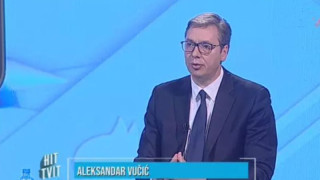 HIT TVIT
ALEKSANDAR VUČIĆ